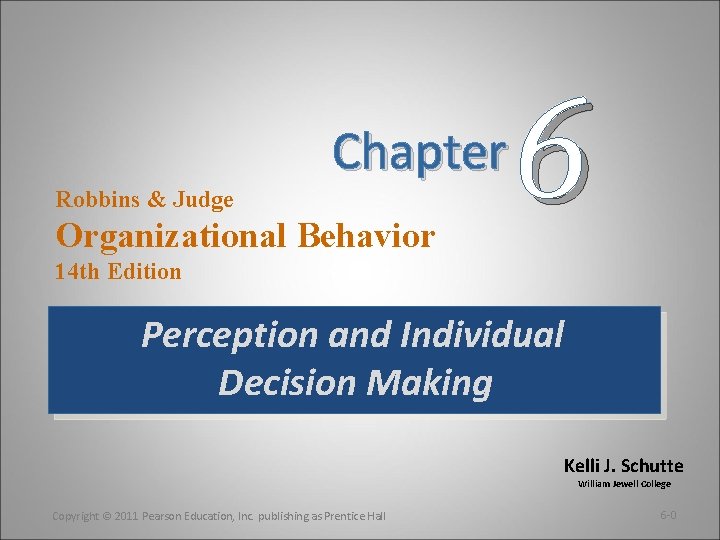 Chapter 6

Robbins & Judge
Organizational Behavior
14th Edition

Perception and Individual Decision Making

Kelli J. Schutte
William Jewell College

Copyright © 2011 Pearson Education, Inc. publishing as Prentice Hall

6-0